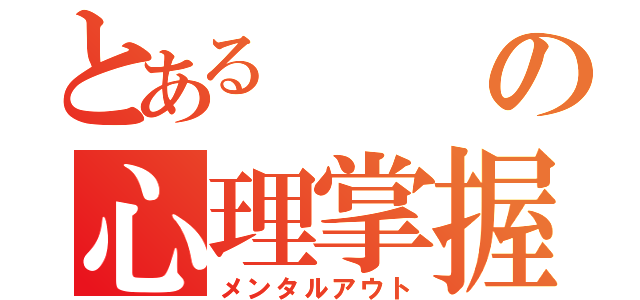 とある　の
心理掌握
メンタルアウト